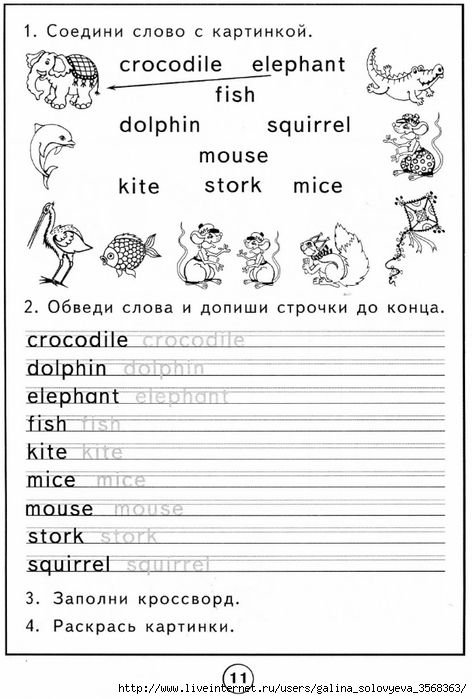 1. Соедини слово с картинкой.

crocodile elephant
fish
dolphin squirrel
mouse
kite stork mice

2. Обведи слова и допиши строчки до конца.

crocodile crocodile
dolphin dolphin
elephant elephant
fish fish
kite kite
mice mice
mouse mouse
stork stork
squirrel squirrel

3. Заполни кроссворд.
4. Раскрась картинки.

11

http://www.liveinternet.ru/users/galina_solovyeva_3568363/